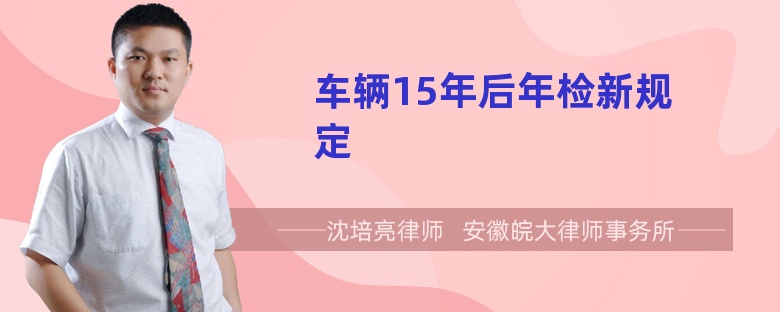 车辆15年后年检新规定

——沈培亮律师　安徽皖大律师事务所——